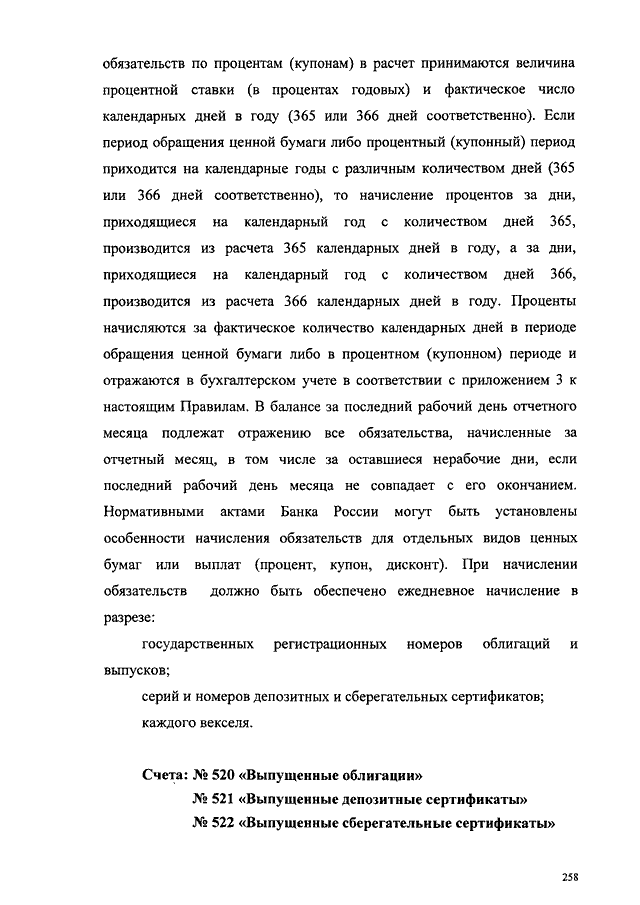 обязательств по процентам (купонам) в расчет принимаются величина процентной ставки (в процентах годовых) и фактическое число календарных дней в году (365 или 366 дней соответственно). Если период обращения ценной бумаги либо процентный (купонный) период приходится на календарные годы с различным количеством дней (365 или 366 дней соответственно), то начисление процентов за дни, приходящиеся на календарный год с количеством дней 365, производится из расчета 365 календарных дней в году, а за дни, приходящиеся на календарный год с количеством дней 366, производится из расчета 366 календарных дней в году. Проценты начисляются за фактическое количество календарных дней в периоде обращения ценной бумаги либо в процентном (купонном) периоде и отражаются в бухгалтерском учете в соответствии с приложением 3 к настоящим Правилам. В балансе за последний рабочий день отчетного месяца подлежат отражению все обязательства, начисленные за отчетный месяц, в том числе за оставшиеся нерабочие дни, если последний рабочий день месяца не совпадает с его окончанием. Нормативными актами Банка России могут быть установлены особенности начисления обязательств для отдельных видов ценных бумаг или выплат (процент, купон, дисконт). При начислении обязательств должно быть обеспечено ежедневное начисление в разрезе:

государственных регистрационных номеров облигаций и выпусков;

серий и номеров депозитных и сберегательных сертификатов;

каждого векселя.

Счета: № 520 «Выпущенные облигации»
№ 521 «Выпущенные депозитные сертификаты»
№ 522 «Выпущенные сберегательные сертификаты»

258